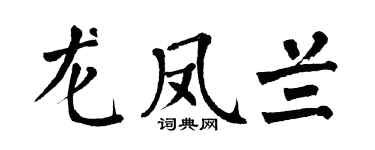 龙凤兰

词典网